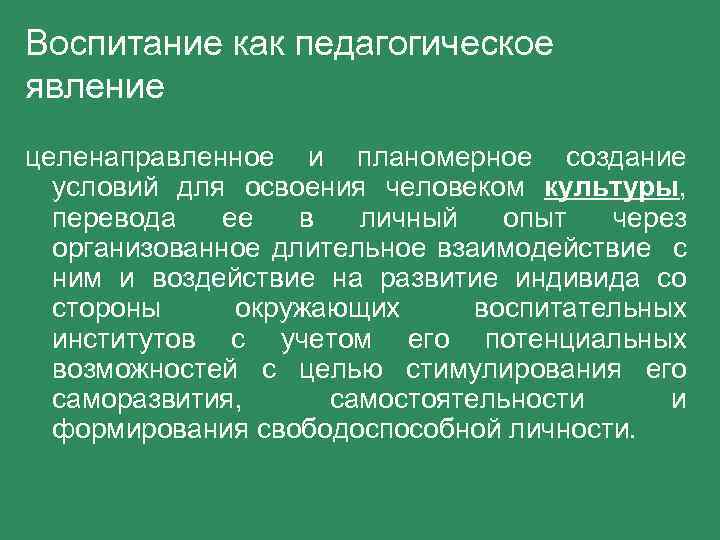 Воспитание как педагогическое явление

целенаправленное и планомерное создание условий для освоения человеком культуры, перевода ее в личный опыт через организованное длительное взаимодействие с ним и воздействие на развитие индивида со стороны окружающих воспитательных институтов с учетом его потенциальных возможностей с целью стимулирования его саморазвития, самостоятельности и формирования свободоспособной личности.